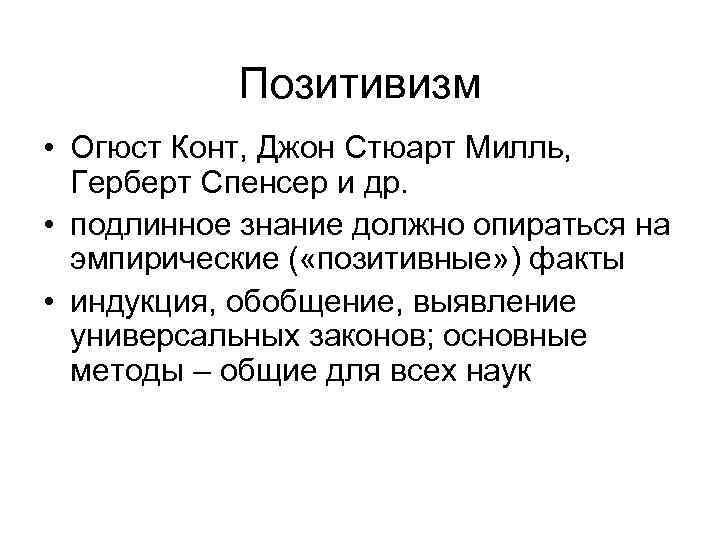 Позитивизм

• Огюст Конт, Джон Стюарт Милль, Герберт Спенсер и др.
• подлинное знание должно опираться на эмпирические («позитивные») факты
• индукция, обобщение, выявление универсальных законов; основные методы – общие для всех наук